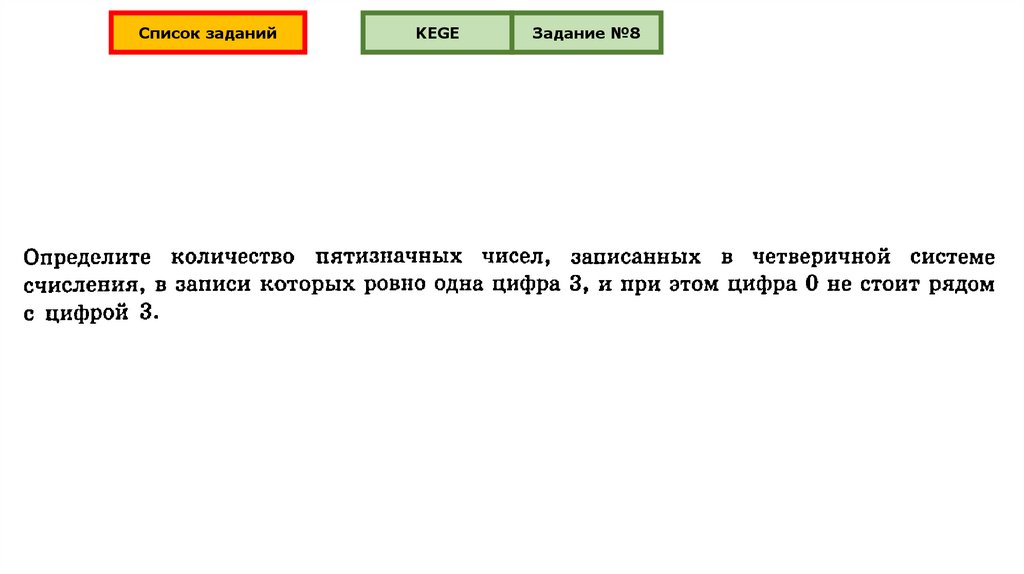 Список заданий

KEGE

Задание №8

Определите количество пятизначных чисел, записанных в четверичной системе счисления, в записи которых ровно одна цифра 3, и при этом цифра 0 не стоит рядом с цифрой 3.